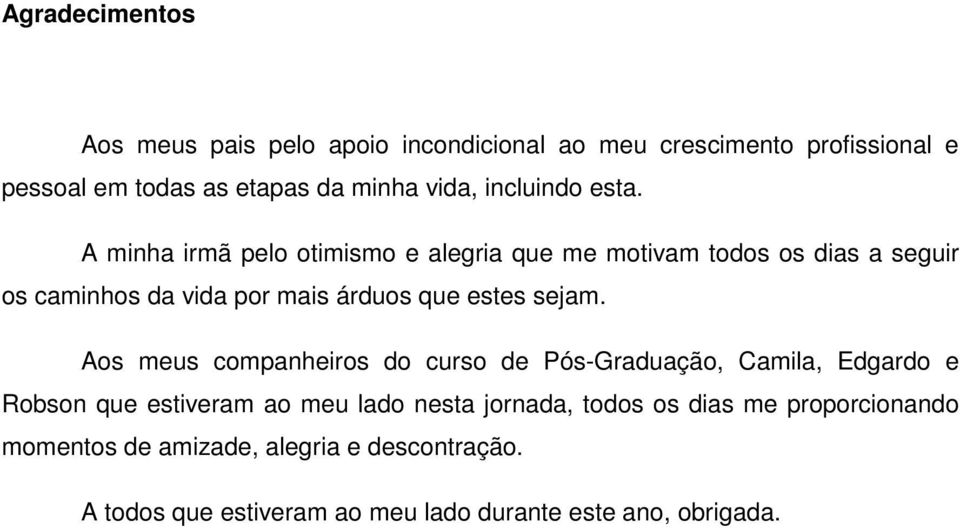 Agradecimentos

Aos meus pais pelo apoio incondicional ao meu crescimento profissional e pessoal em todas as etapas da minha vida, incluindo esta.

A minha irmã pelo otimismo e alegria que me motivam todos os dias a seguir os caminhos da vida por mais árduos que estes sejam.

Aos meus companheiros do curso de Pós-Graduação, Camila, Edgardo e Robson que estiveram ao meu lado nesta jornada, todos os dias me proporcionando momentos de amizade, alegria e descontração.

A todos que estiveram ao meu lado durante este ano, obrigada.